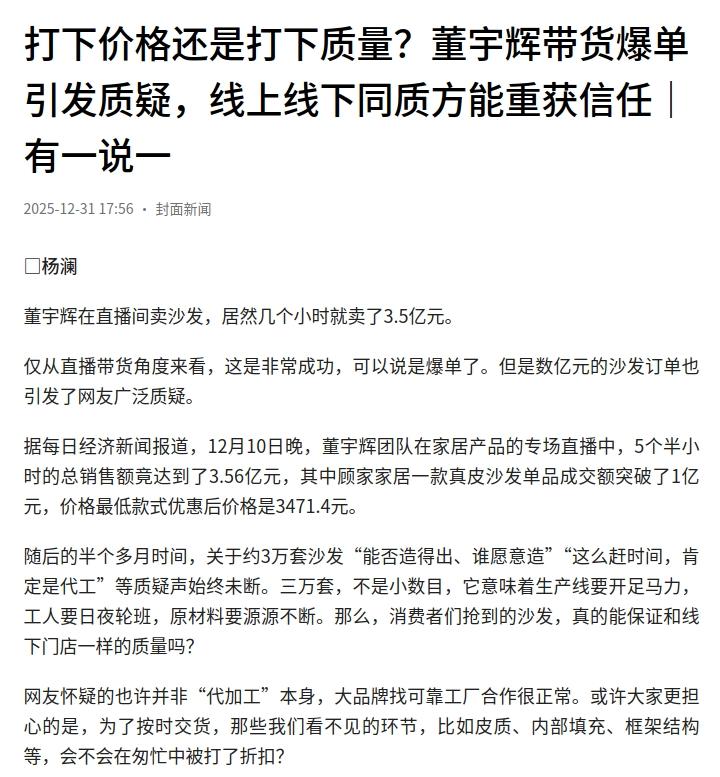 打下价格还是打下质量？董宇辉带货爆单引发质疑，线上线下同质方能重获信任｜有一说一

2025-12-31 17:56 · 封面新闻

□杨澜

董宇辉在直播间卖沙发，居然几个小时就卖了3.5亿元。

仅从直播带货角度来看，这是非常成功，可以说是爆单了。但是数亿元的沙发订单也引发了网友广泛质疑。

据每日经济新闻报道，12月10日晚，董宇辉团队在家居产品的专场直播中，5个半小时的总销售额竟达到了3.56亿元，其中顾家家居一款真皮沙发单品成交额突破了1亿元，价格最低款式优惠后价格是3471.4元。

随后的半个多月时间，关于约3万套沙发“能否造得出、谁愿意造”“这么赶时间，肯定是代工”等质疑声始终未断。三万套，不是小数目，它意味着生产线要开足马力，工人要日夜轮班，原材料要源源不断。那么，消费者们抢到的沙发，真的能保证和线下门店一样的质量吗？

网友怀疑的也许并非“代加工”本身，大品牌找可靠工厂合作很正常。或许大家更担心的是，为了按时交货，那些我们看不见的环节，比如皮质、内部填充、框架结构等，会不会在匆忙中被打了折扣？